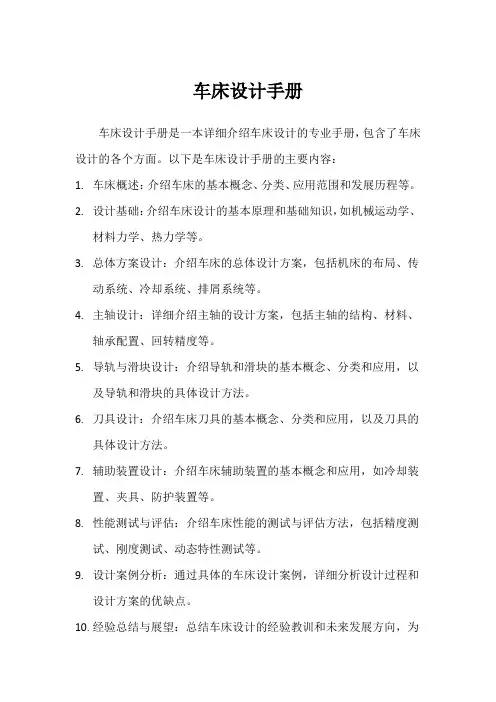 车床设计手册

车床设计手册是一本详细介绍车床设计的专业手册，包含了车床设计的各个方面。以下是车床设计手册的主要内容：

1. 车床概述：介绍车床的基本概念、分类、应用范围和发展历程等。
2. 设计基础：介绍车床设计的基本原理和基础知识，如机械运动学、材料力学、热力学等。
3. 总体方案设计：介绍车床的总体设计方案，包括机床的布局、传动系统、冷却系统、排屑系统等。
4. 主轴设计：详细介绍主轴的设计方案，包括主轴的结构、材料、轴承配置、回转精度等。
5. 导轨与滑块设计：介绍导轨和滑块的基本概念、分类和应用，以及导轨和滑块的具体设计方法。
6. 刀具设计：介绍车床刀具的基本概念、分类和应用，以及刀具的具体设计方法。
7. 辅助装置设计：介绍车床辅助装置的基本概念和应用，如冷却装置、夹具、防护装置等。
8. 性能测试与评估：介绍车床性能的测试与评估方法，包括精度测试、刚度测试、动态特性测试等。
9. 设计案例分析：通过具体的车床设计案例，详细分析设计过程和设计方案的优缺点。
10. 经验总结与展望：总结车床设计的经验教训和未来发展方向，为